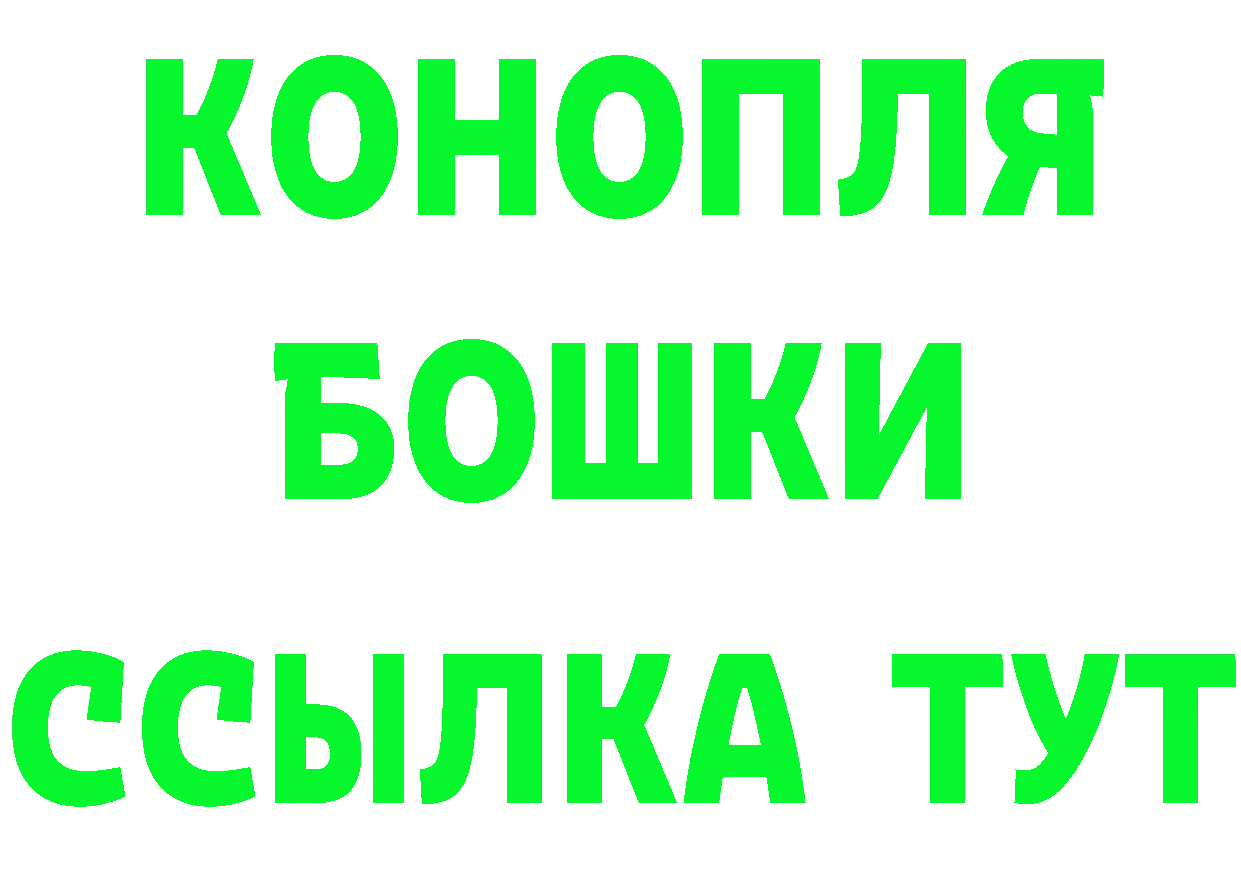 КОНОПЛЯ
БОШКИ
ССЫЛКА ТУТ